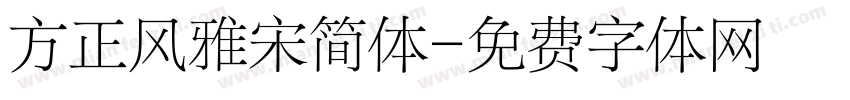 方正风雅宋简体-免费字体网